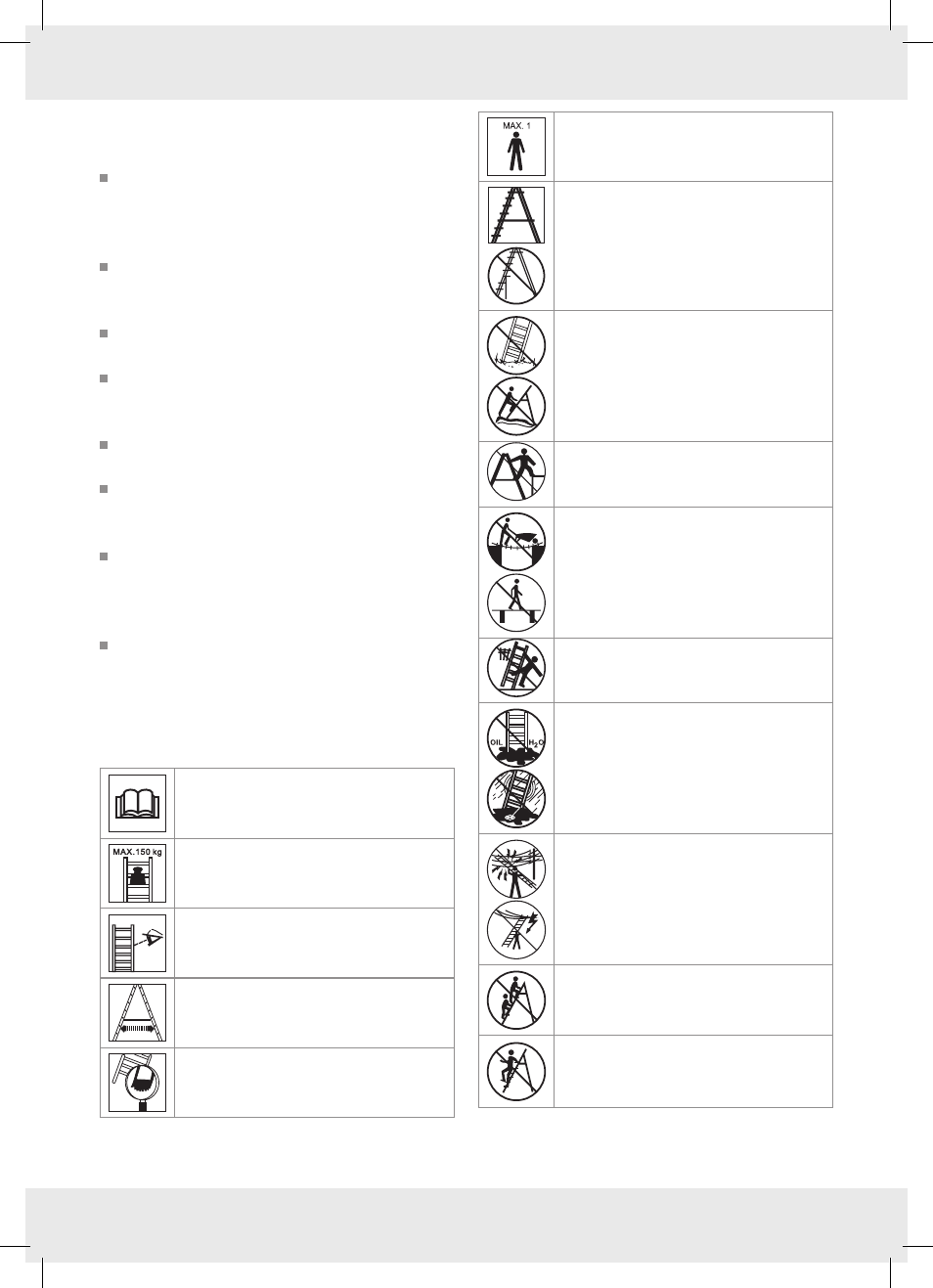 MAX.150 kg

MAX. 1

OIL

$H_2O$